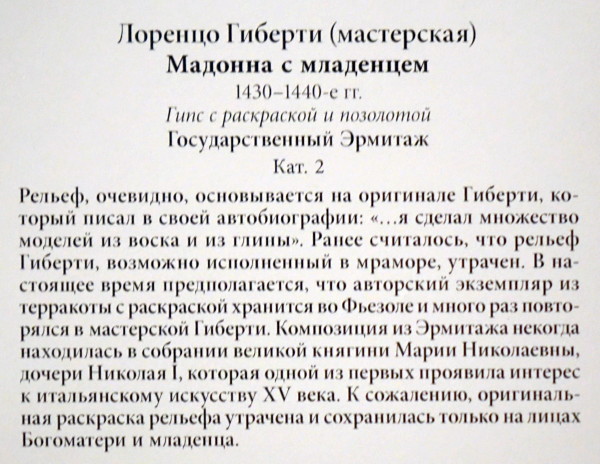 Лоренцо Гиберти (мастерская)
Мадонна с младенцем
1430–1440-е гг.
Гипс с раскраской и позолотой
Государственный Эрмитаж
Кат. 2

Рельеф, очевидно, основывается на оригинале Гиберти, который писал в своей автобиографии: «…я сделал множество моделей из воска и из глины». Ранее считалось, что рельеф Гиберти, возможно исполненный в мраморе, утрачен. В настоящее время предполагается, что авторский экземпляр из терракоты с раскраской хранится во Фьезоле и много раз повторялся в мастерской Гиберти. Композиция из Эрмитажа некогда находилась в собрании великой княгини Марии Николаевны, дочери Николая I, которая одной из первых проявила интерес к итальянскому искусству XV века. К сожалению, оригинальная раскраска рельефа утрачена и сохранилась только на лицах Богоматери и младенца.